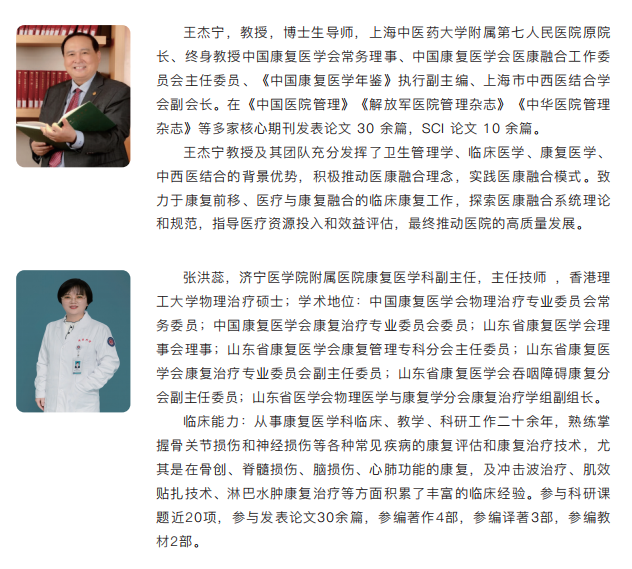 王杰宁，教授，博士生导师，上海中医药大学附属第七人民医院原院长、终身教授中国康复医学会常务理事、中国康复医学会医康融合工作委员会主任委员、《中国康复医学年鉴》执行副主编、上海市中西医结合学会副会长。在《中国医院管理》《解放军医院管理杂志》《中华医院管理杂志》等多家核心期刊发表论文 30 余篇，SCI 论文 10 余篇。

王杰宁教授及其团队充分发挥了卫生管理学、临床医学、康复医学、中西医结合的背景优势，积极推动医康融合理念，实践医康融合模式。致力于康复前移、医疗与康复融合的临床康复工作，探索医康融合系统理论和规范，指导医疗资源投入和效益评估，最终推动医院的高质量发展。

张洪蕊，济宁医学院附属医院康复医学科副主任，主任技师 ，香港理工大学物理治疗硕士；学术地位：中国康复医学会物理治疗专业委员会常务委员；中国康复医学会康复治疗专业委员会委员；山东省康复医学会理事会理事；山东省康复医学会康复管理专科分会主任委员；山东省康复医学会康复治疗专业委员会副主任委员；山东省康复医学会吞咽障碍康复分会副主任委员；山东省医学会物理医学与康复学分会康复治疗学组副组长。

临床能力：从事康复医学科临床、教学、科研工作二十余年，熟练掌握骨关节损伤和神经损伤等各种常见疾病的康复评估和康复治疗技术，尤其是在骨创、脊髓损伤、脑损伤、心肺功能的康复，及冲击波治疗、肌效贴扎技术、淋巴水肿康复治疗等方面积累了丰富的临床经验。参与科研课题近20项，参与发表论文30余篇，参编著作4部，参编译著3部，参编教材2部。